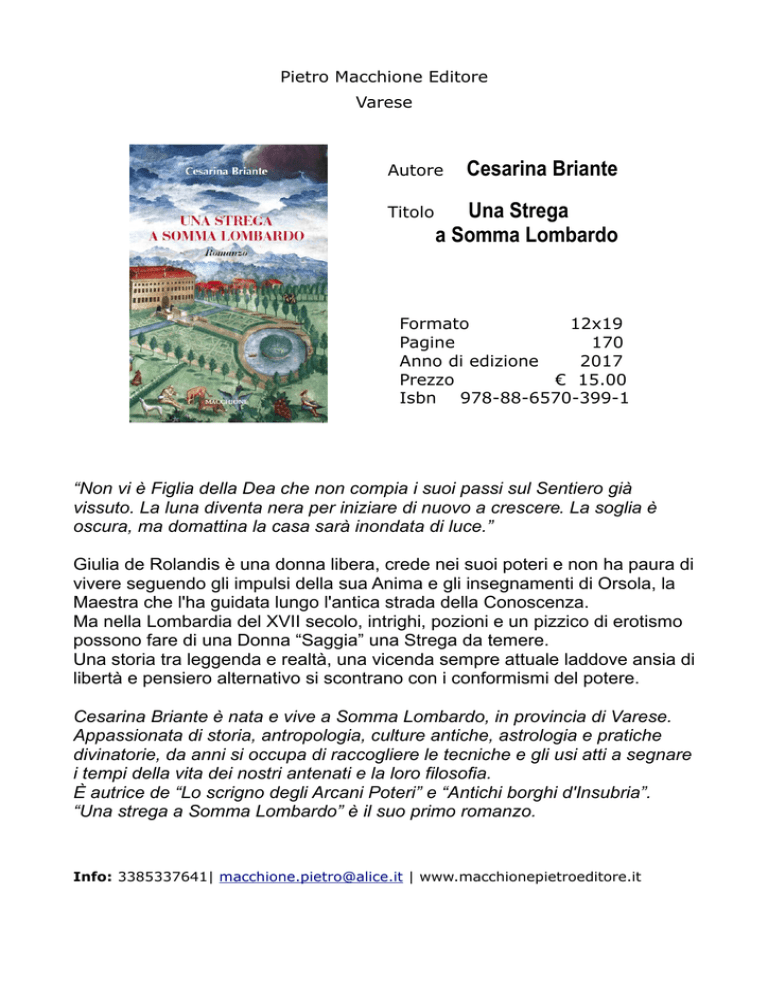 Pietro Macchione Editore
Varese

Cesarina Briante

UNA STREGA A SOMMA LOMBARDO

Romanzo

MACCHIONE

Autore Cesarina Briante

Titolo Una Strega a Somma Lombardo

Formato 12x19
Pagine 170
Anno di edizione 2017
Prezzo € 15.00
Isbn 978-88-6570-399-1

“Non vi è Figlia della Dea che non compia i suoi passi sul Sentiero già vissuto. La luna diventa nera per iniziare di nuovo a crescere. La soglia è oscura, ma domattina la casa sarà inondata di luce.”

Giulia de Rolandis è una donna libera, crede nei suoi poteri e non ha paura di vivere seguendo gli impulsi della sua Anima e gli insegnamenti di Orsola, la Maestra che l'ha guidata lungo l'antica strada della Conoscenza.
Ma nella Lombardia del XVII secolo, intrighi, pozioni e un pizzico di erotismo possono fare di una Donna “Saggia” una Strega da temere.
Una storia tra leggenda e realtà, una vicenda sempre attuale laddove ansia di libertà e pensiero alternativo si scontrano con i conformismi del potere.

Cesarina Briante è nata e vive a Somma Lombardo, in provincia di Varese.
Appassionata di storia, antropologia, culture antiche, astrologia e pratiche divinatorie, da anni si occupa di raccogliere le tecniche e gli usi atti a segnare i tempi della vita dei nostri antenati e la loro filosofia.
È autrice de “Lo scrigno degli Arcani Poteri” e “Antichi borghi d'Insubria”.
“Una strega a Somma Lombardo” è il suo primo romanzo.

Info: 3385337641| macchione.pietro@alice.it | www.macchionepietroeditore.it